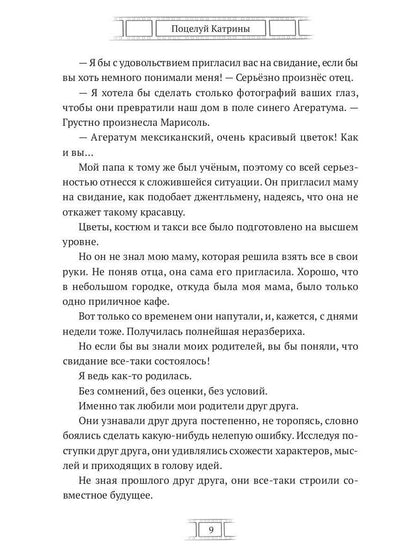 Поцелуй Катрины

— Я бы с удовольствием пригласил вас на свидание, если бы вы хоть немного понимали меня! — Серьёзно произнёс отец.

— Я хотела бы сделать столько фотографий ваших глаз, чтобы они превратили наш дом в поле синего Агератума. — Грустно произнесла Марисоль.

— Агератум мексиканский, очень красивый цветок! Как и вы...

Мой папа к тому же был учёным, поэтому со всей серьезностью отнесся к сложившейся ситуации. Он пригласил маму на свидание, как подобает джентльмену, надеясь, что она не откажет такому красавцу.

Цветы, костюм и такси все было подготовлено на высшем уровне.

Но он не знал мою маму, которая решила взять все в свои руки. Не поняв отца, она сама его пригласила. Хорошо, что в небольшом городке, откуда была моя мама, было только одно приличное кафе.

Вот только со временем они напутали, и, кажется, с днями недели тоже. Получилась полнейшая неразбериха.

Но если бы вы знали моих родителей, вы бы поняли, что свидание все-таки состоялось!

Я ведь как-то родилась.

Без сомнений, без оценки, без условий.

Именно так любили мои родители друг друга.

Они узнавали друг друга постепенно, не торопясь, словно боялись сделать какую-нибудь нелепую ошибку. Исследуя поступки друг друга, они удивлялись схожести характеров, мыслей и приходящих в голову идей.

Не зная прошлого друг друга, они все-таки строили совместное будущее.

9